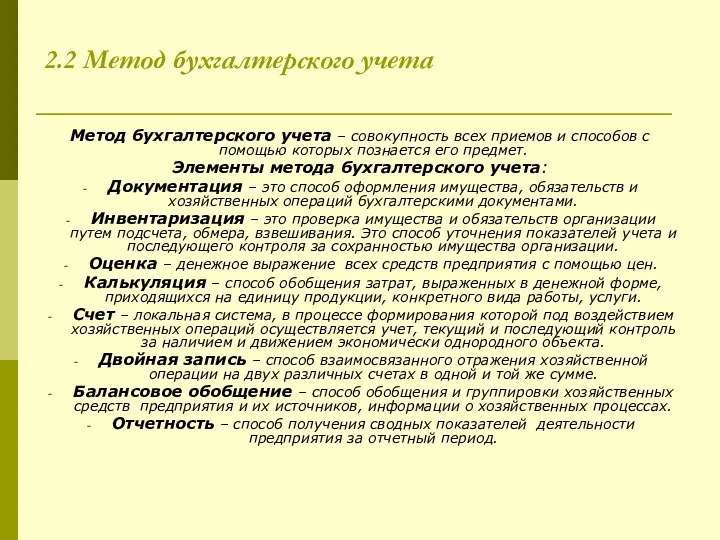 2.2 Метод бухгалтерского учета

Метод бухгалтерского учета – совокупность всех приемов и способов с помощью которых познается его предмет.

Элементы метода бухгалтерского учета:

- Документация – это способ оформления имущества, обязательств и хозяйственных операций бухгалтерскими документами.
- Инвентаризация – это проверка имущества и обязательств организации путем подсчета, обмера, взвешивания. Это способ уточнения показателей учета и последующего контроля за сохранностью имущества организации.
- Оценка – денежное выражение всех средств предприятия с помощью цен.
- Калькуляция – способ обобщения затрат, выраженных в денежной форме, приходящихся на единицу продукции, конкретного вида работы, услуги.
- Счет – локальная система, в процессе формирования которой под воздействием хозяйственных операций осуществляется учет, текущий и последующий контроль за наличием и движением экономически однородного объекта.
- Двойная запись – способ взаимосвязанного отражения хозяйственной операции на двух различных счетах в одной и той же сумме.
- Балансовое обобщение – способ обобщения и группировки хозяйственных средств предприятия и их источников, информации о хозяйственных процессах.
- Отчетность – способ получения сводных показателей деятельности предприятия за отчетный период.